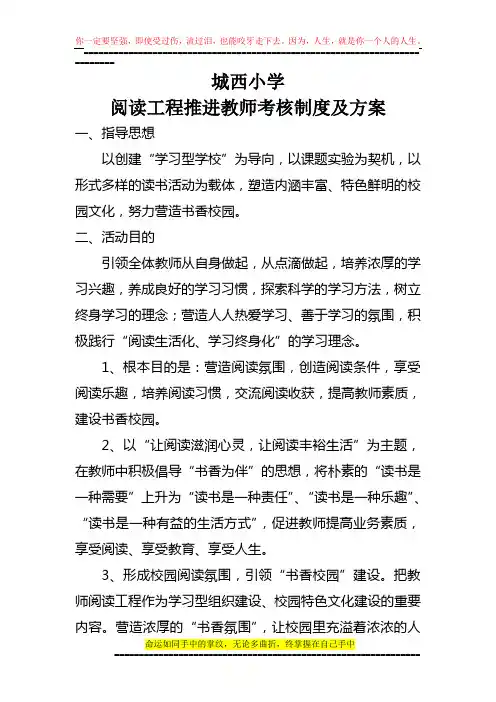 你一定要坚强，即使受过伤，流过泪，也能咬牙走下去。因为，人生，就是你一个人的人生。

城西小学
阅读工程推进教师考核制度及方案

一、指导思想

以创建“学习型学校”为导向，以课题实验为契机，以形式多样的读书活动为载体，塑造内涵丰富、特色鲜明的校园文化，努力营造书香校园。

二、活动目的

引领全体教师从自身做起，从点滴做起，培养浓厚的学习兴趣，养成良好的学习习惯，探索科学的学习方法，树立终身学习的理念；营造人人热爱学习、善于学习的氛围，积极践行“阅读生活化、学习终身化”的学习理念。

1、根本目的是：营造阅读氛围，创造阅读条件，享受阅读乐趣，培养阅读习惯，交流阅读收获，提高教师素质，建设书香校园。

2、以“让阅读滋润心灵，让阅读丰裕生活”为主题，在教师中积极倡导“书香为伴”的思想，将朴素的“读书是一种需要”上升为“读书是一种责任”、“读书是一种乐趣”、“读书是一种有益的生活方式”，促进教师提高业务素质，享受阅读、享受教育、享受人生。

3、形成校园阅读氛围，引领“书香校园”建设。把教师阅读工程作为学习型组织建设、校园特色文化建设的重要内容。营造浓厚的“书香氛围”，让校园里充溢着浓浓的人

命运如同手中的掌纹，无论多曲折，终掌握在自己手中